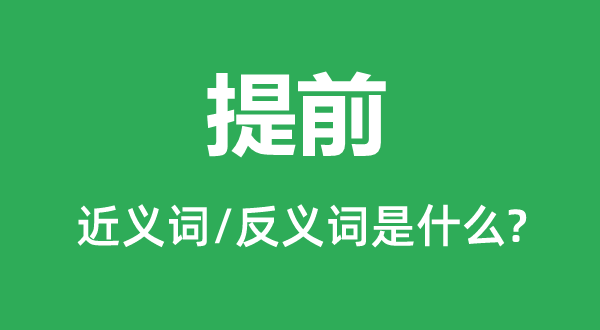 提前

近义词/反义词是什么?